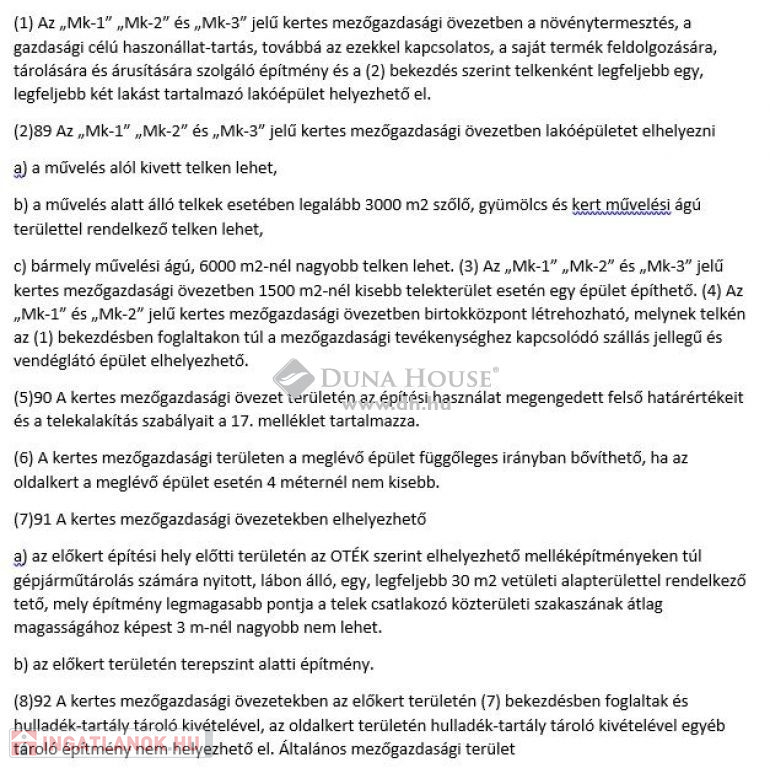 (1) Az „Mk-1” „Mk-2” és „Mk-3” jelű kertes mezőgazdasági övezetben a növénytermesztés, a gazdasági célú haszonállat-tartás, továbbá az ezekkel kapcsolatos, a saját termék feldolgozására, tárolására és árusítására szolgáló építmény és a (2) bekezdés szerint telkenként legfeljebb egy, legfeljebb két lakást tartalmazó lakóépület helyezhető el.

(2)89 Az „Mk-1” „Mk-2” és „Mk-3” jelű kertes mezőgazdasági övezetben lakóépületet elhelyezni

a) a művelés alól kivett telken lehet,

b) a művelés alatt álló telkek esetében legalább 3000 m2 szőlő, gyümölcs és kert művelési ágú területtel rendelkező telken lehet,

c) bármely művelési ágú, 6000 m2-nél nagyobb telken lehet. (3) Az „Mk-1” „Mk-2” és „Mk-3” jelű kertes mezőgazdasági övezetben 1500 m2-nél kisebb telekterület esetén egy épület építhető. (4) Az „Mk-1” és „Mk-2” jelű kertes mezőgazdasági övezetben birtokközpont létrehozható, melynek telkén az (1) bekezdésben foglaltakon túl a mezőgazdasági tevékenységhez kapcsolódó szállás jellegű és vendéglátó épület elhelyezhető.

DUNA HOUSE®
www.dh.hu

(5)90 A kertes mezőgazdasági övezet területén az építési használat megengedett felső határértékeit és a telekalakítás szabályait a 17. melléklet tartalmazza.

(6) A kertes mezőgazdasági területen a meglévő épület függőleges irányban bővíthető, ha az oldalkert a meglévő épület esetén 4 méternél nem kisebb.

(7)91 A kertes mezőgazdasági övezetekben elhelyezhető

a) az előkert építési hely előtti területén az OTÉK szerint elhelyezhető melléképítményeken túl gépjárműtárolás számára nyitott, lábon álló, egy, legfeljebb 30 m2 vetületi alapterülettel rendelkező tető, mely építmény legmagasabb pontja a telek csatlakozó közterületi szakaszának átlag magasságához képest 3 m-nél nagyobb nem lehet.

b) az előkert területén terepszint alatti építmény.

(8)92 A kertes mezőgazdasági övezetekben az előkert területén (7) bekezdésben foglaltak és hulladék-tartály tároló kivételével, az oldalkert területén hulladék-tartály tároló kivételével egyéb tároló építmény nem helyezhető el. Általános mezőgazdasági terület

INGATLANOK.HU